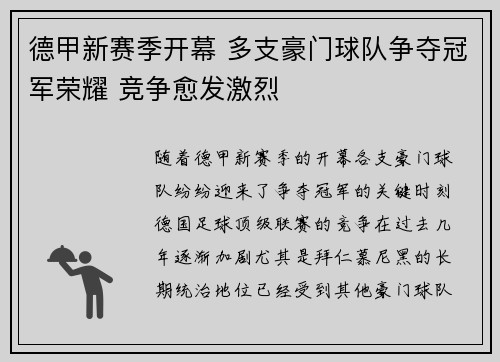 德甲新赛季开幕 多支豪门球队争夺冠军荣耀 竞争愈发激烈

随着德甲新赛季的开幕各支豪门球队纷纷迎来了争夺冠军的关键时刻德国足球顶级联赛的竞争在过去几年逐渐加剧尤其是拜仁慕尼黑的长期统治地位已经受到其他豪门球队